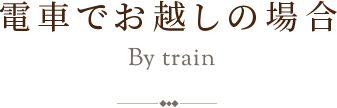 電車でお越しの場合

By train